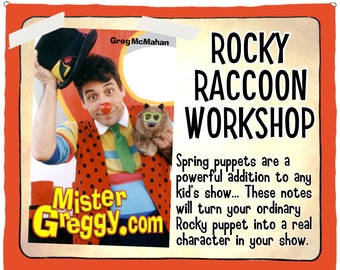 Greg McMahan

Mister Greggy.com

ROCKY RACCOON WORKSHOP

Spring puppets are a powerful addition to any kid's show... These notes will turn your ordinary Rocky puppet into a real character in your show.